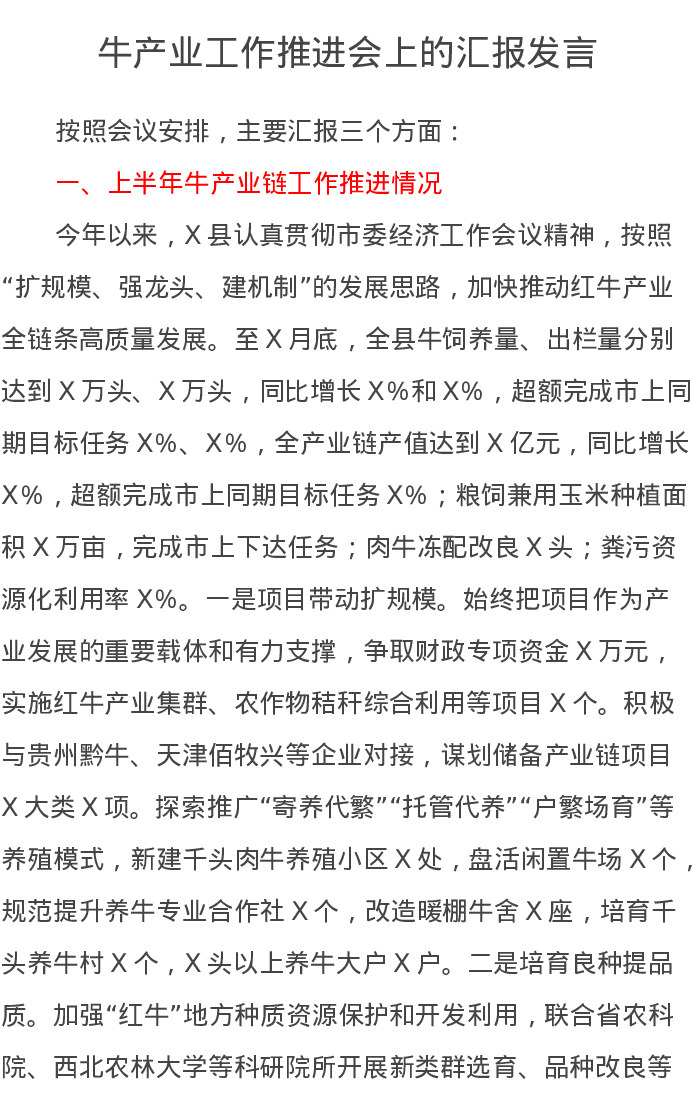 牛产业工作推进会上的汇报发言

按照会议安排，主要汇报三个方面：

一、上半年牛产业链工作推进情况

今年以来，X县认真贯彻市委经济工作会议精神，按照“扩规模、强龙头、建机制”的发展思路，加快推动红牛产业全链条高质量发展。至X月底，全县牛饲养量、出栏量分别达到X万头、X万头，同比增长X%和X%，超额完成市上同期目标任务X%、X%，全产业链产值达到X亿元，同比增长X%，超额完成市上同期目标任务X%；粮饲兼用玉米种植面积X万亩，完成市上下达任务；肉牛冻配改良X头；粪污资源化利用率X%。一是项目带动扩规模。始终把项目作为产业发展的重要载体和有力支撑，争取财政专项资金X万元，实施红牛产业集群、农作物秸秆综合利用等项目X个。积极与贵州黔牛、天津佰牧兴等企业对接，谋划储备产业链项目X大类X项。探索推广“寄养代繁”“托管代养”“户繁场育”等养殖模式，新建千头肉牛养殖小区X处，盘活闲置牛场X个，规范提升养牛专业合作社X个，改造暖棚牛舍X座，培育千头养牛村X个，X头以上养牛大户X户。二是培育良种提品质。加强“红牛”地方种质资源保护和开发利用，联合省农科院、西北农林大学等科研院所开展新类群选育、品种改良等